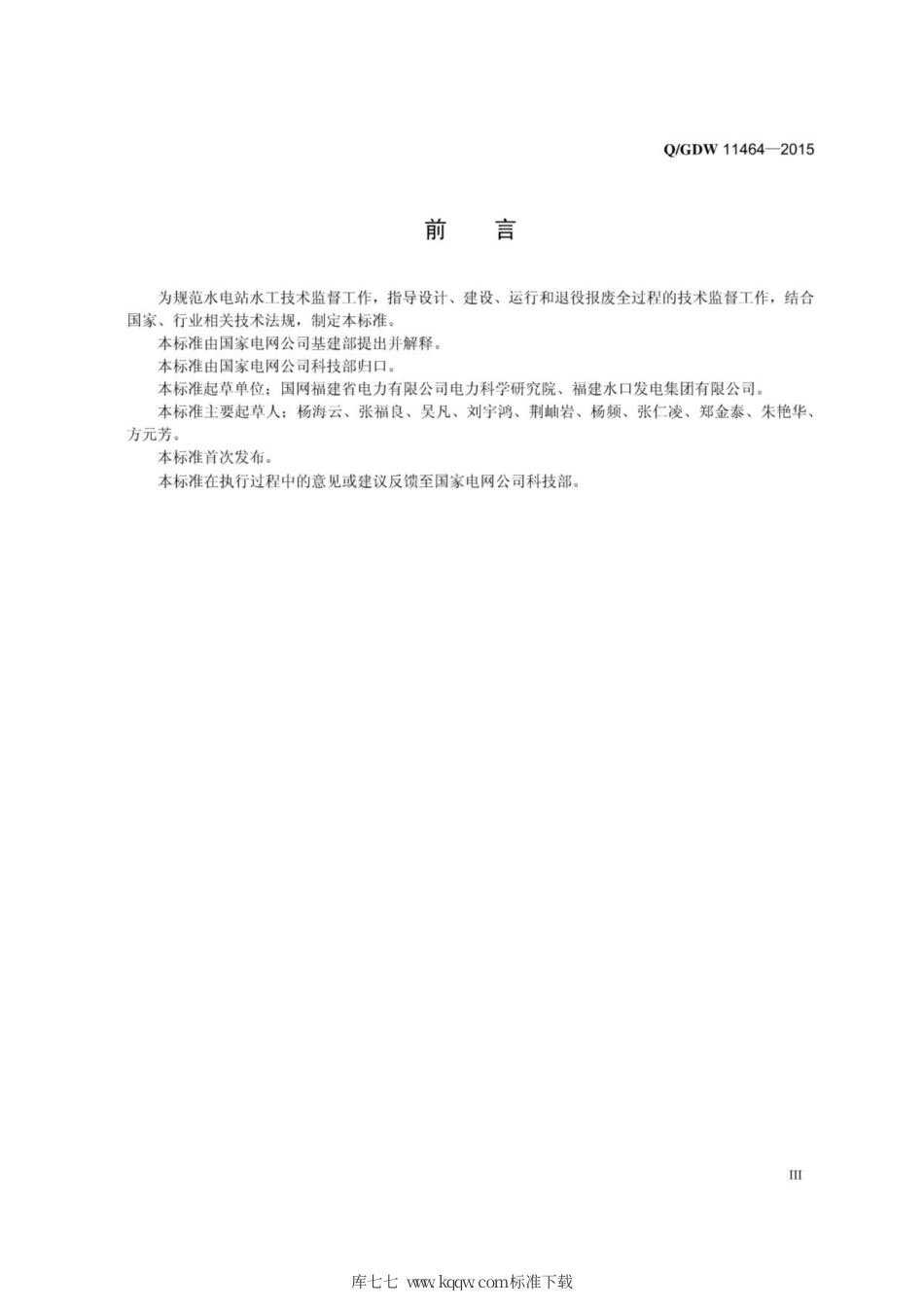 Q/GDW 11464—2015

前　言

为规范水电站水工技术监督工作，指导设计、建设、运行和退役报废全过程的技术监督工作，结合国家、行业相关技术法规，制定本标准。

本标准由国家电网公司基建部提出并解释。

本标准由国家电网公司科技部归口。

本标准起草单位：国网福建省电力有限公司电力科学研究院、福建水口发电集团有限公司。

本标准主要起草人：杨海云、张福良、吴凡、刘宇鸿、荆岫岩、杨频、张仁凌、郑金泰、朱艳华、方元芳。

本标准首次发布。

本标准在执行过程中的意见或建议反馈至国家电网公司科技部。

III

库七七 www.kqqw.com标准下载